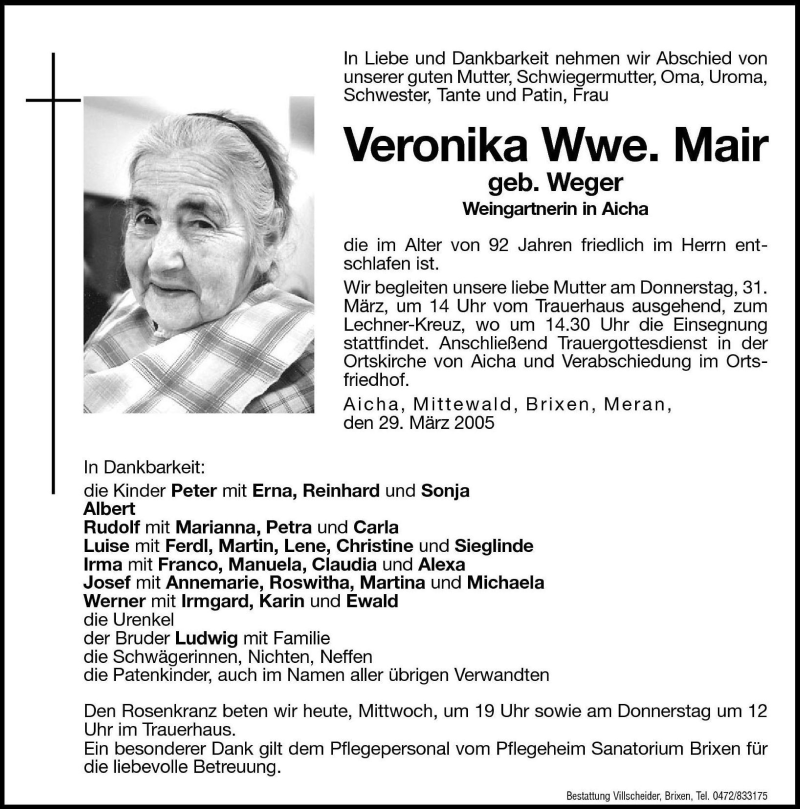 In Liebe und Dankbarkeit nehmen wir Abschied von unserer guten Mutter, Schwiegermutter, Oma, Uroma, Schwester, Tante und Patin, Frau

Veronika Wwe. Mair

geb. Weger

Weingartnerin in Aicha

die im Alter von 92 Jahren friedlich im Herrn entschlafen ist.

Wir begleiten unsere liebe Mutter am Donnerstag, 31. März, um 14 Uhr vom Trauerhaus ausgehend, zum Lechner-Kreuz, wo um 14.30 Uhr die Einsegnung stattfindet. Anschließend Trauergottesdienst in der Ortskirche von Aicha und Verabschiedung im Ortsfriedhof.

Aicha, Mittewald, Brixen, Meran, den 29. März 2005

In Dankbarkeit:
die Kinder Peter mit Erna, Reinhard und Sonja
Albert
Rudolf mit Marianna, Petra und Carla
Luise mit Ferdl, Martin, Lene, Christine und Sieglinde
Irma mit Franco, Manuela, Claudia und Alexa
Josef mit Annemarie, Roswitha, Martina und Michaela
Werner mit Irmgard, Karin und Ewald
die Urenkel
der Bruder Ludwig mit Familie
die Schwägerinnen, Nichten, Neffen
die Patenkinder, auch im Namen aller übrigen Verwandten

Den Rosenkranz beten wir heute, Mittwoch, um 19 Uhr sowie am Donnerstag um 12 Uhr im Trauerhaus.
Ein besonderer Dank gilt dem Pflegepersonal vom Pflegeheim Sanatorium Brixen für die liebevolle Betreuung.

Bestattung Villscheider, Brixen, Tel. 0472/833175